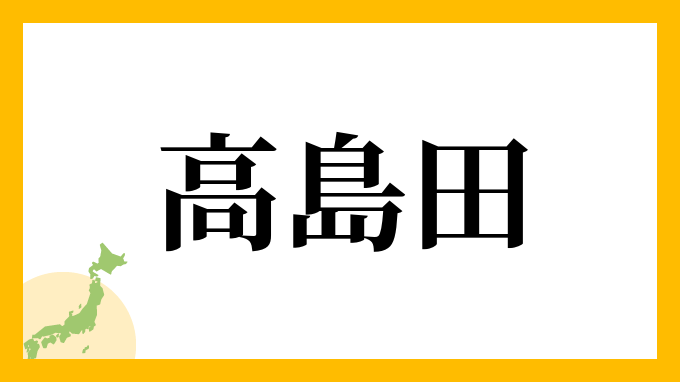 高島田